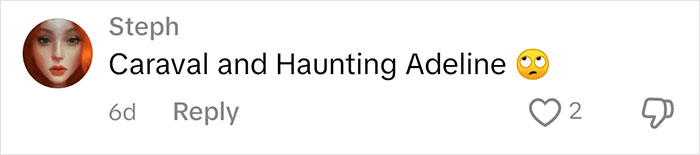 Steph
Caraval and Haunting Adeline 🙄
6d Reply 2